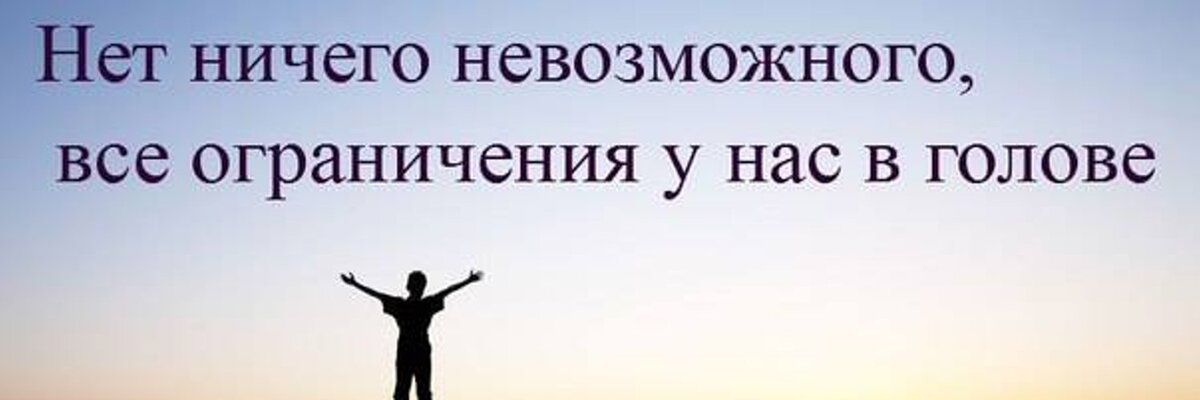 Нет ничего невозможного,
все ограничения у нас в голове